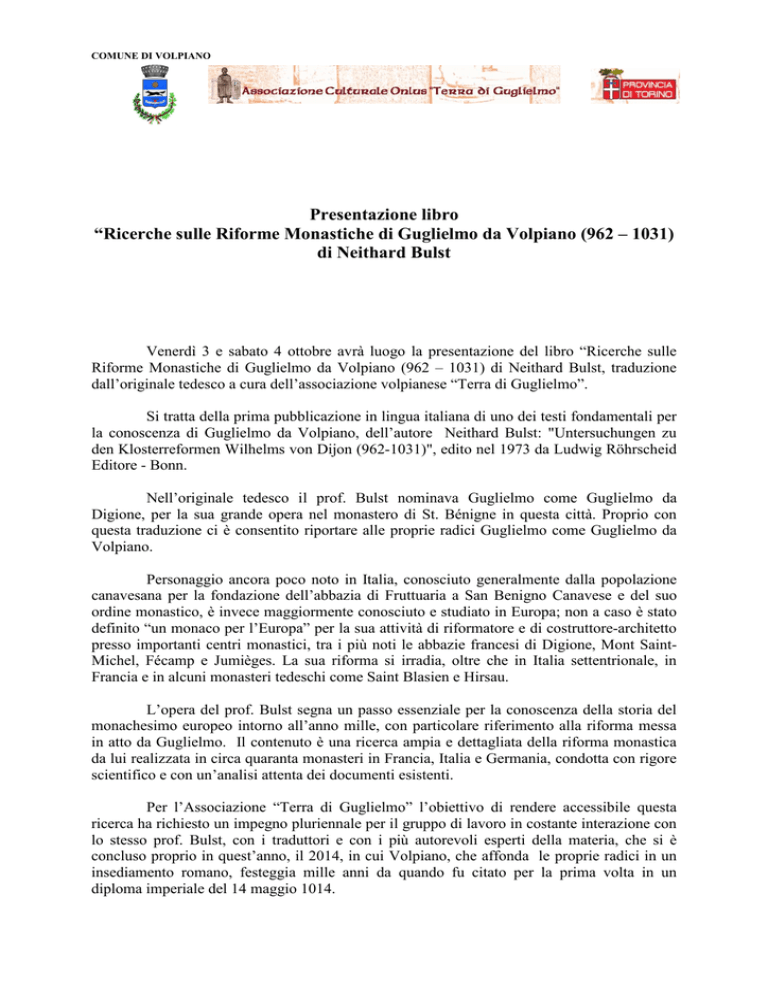 COMUNE DI VOLPIANO

Associazione Culturale Onlus "Terra di Guglielmo"

PROVINCIA DI TORINO

Presentazione libro
“Ricerche sulle Riforme Monastiche di Guglielmo da Volpiano (962 – 1031)
di Neithard Bulst

Venerdì 3 e sabato 4 ottobre avrà luogo la presentazione del libro “Ricerche sulle Riforme Monastiche di Guglielmo da Volpiano (962 – 1031) di Neithard Bulst, traduzione dall’originale tedesco a cura dell’associazione volpianese “Terra di Guglielmo”.

Si tratta della prima pubblicazione in lingua italiana di uno dei testi fondamentali per la conoscenza di Guglielmo da Volpiano, dell’autore Neithard Bulst: "Untersuchungen zu den Klosterreformen Wilhelms von Dijon (962-1031)", edito nel 1973 da Ludwig Röhrscheid Editore - Bonn.

Nell’originale tedesco il prof. Bulst nominava Guglielmo come Guglielmo da Digione, per la sua grande opera nel monastero di St. Bénigne in questa città. Proprio con questa traduzione ci è consentito riportare alle proprie radici Guglielmo come Guglielmo da Volpiano.

Personaggio ancora poco noto in Italia, conosciuto generalmente dalla popolazione canavesana per la fondazione dell’abbazia di Fruttuaria a San Benigno Canavese e del suo ordine monastico, è invece maggiormente conosciuto e studiato in Europa; non a caso è stato definito “un monaco per l’Europa” per la sua attività di riformatore e di costruttore-architetto presso importanti centri monastici, tra i più noti le abbazie francesi di Digione, Mont Saint-Michel, Fécamp e Jumièges. La sua riforma si irradia, oltre che in Italia settentrionale, in Francia e in alcuni monasteri tedeschi come Saint Blasien e Hirsau.

L’opera del prof. Bulst segna un passo essenziale per la conoscenza della storia del monachesimo europeo intorno all’anno mille, con particolare riferimento alla riforma messa in atto da Guglielmo. Il contenuto è una ricerca ampia e dettagliata della riforma monastica da lui realizzata in circa quaranta monasteri in Francia, Italia e Germania, condotta con rigore scientifico e con un’analisi attenta dei documenti esistenti.

Per l’Associazione “Terra di Guglielmo” l’obiettivo di rendere accessibile questa ricerca ha richiesto un impegno pluriennale per il gruppo di lavoro in costante interazione con lo stesso prof. Bulst, con i traduttori e con i più autorevoli esperti della materia, che si è concluso proprio in quest’anno, il 2014, in cui Volpiano, che affonda le proprie radici in un insediamento romano, festeggia mille anni da quando fu citato per la prima volta in un diploma imperiale del 14 maggio 1014.